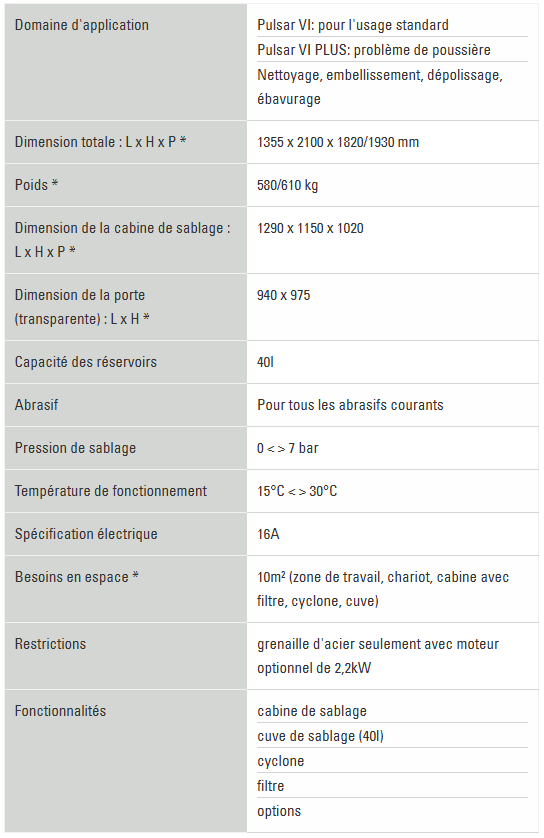 | | |
|---|---|
| Domaine d'application | Pulsar VI: pour l'usage standard<br>Pulsar VI PLUS: problème de poussière<br>Nettoyage, embellissement, dépolissage, ébavurage |
| Dimension totale : L x H x P * | 1355 x 2100 x 1820/1930 mm |
| Poids * | 580/610 kg |
| Dimension de la cabine de sablage : L x H x P * | 1290 x 1150 x 1020 |
| Dimension de la porte (transparente) : L x H * | 940 x 975 |
| Capacité des réservoirs | 40l |
| Abrasif | Pour tous les abrasifs courants |
| Pression de sablage | 0 < > 7 bar |
| Température de fonctionnement | 15°C < > 30°C |
| Spécification électrique | 16A |
| Besoins en espace * | 10m² (zone de travail, chariot, cabine avec filtre, cyclone, cuve) |
| Restrictions | grenaille d'acier seulement avec moteur optionnel de 2,2kW |
| Fonctionnalités | cabine de sablage<br>cuve de sablage (40l)<br>cyclone<br>filtre<br>options |